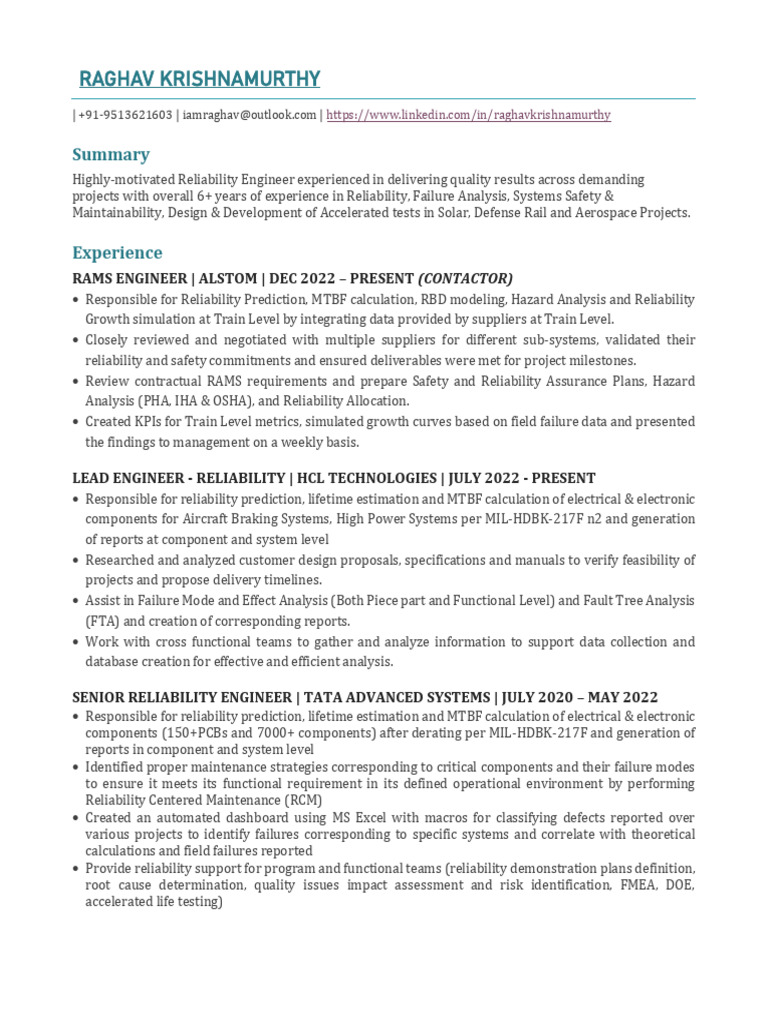 RAGHAV KRISHNAMURTHY

| +91-9513621603 | iamraghav@outlook.com | https://www.linkedin.com/in/raghavkrishnamurthy

Summary

Highly-motivated Reliability Engineer experienced in delivering quality results across demanding projects with overall 6+ years of experience in Reliability, Failure Analysis, Systems Safety & Maintainability, Design & Development of Accelerated tests in Solar, Defense Rail and Aerospace Projects.

Experience

RAMS ENGINEER | ALSTOM | DEC 2022 – PRESENT (CONTACTOR)

• Responsible for Reliability Prediction, MTBF calculation, RBD modeling, Hazard Analysis and Reliability Growth simulation at Train Level by integrating data provided by suppliers at Train Level.
• Closely reviewed and negotiated with multiple suppliers for different sub-systems, validated their reliability and safety commitments and ensured deliverables were met for project milestones.
• Review contractual RAMS requirements and prepare Safety and Reliability Assurance Plans, Hazard Analysis (PHA, IHA & OSHA), and Reliability Allocation.
• Created KPIs for Train Level metrics, simulated growth curves based on field failure data and presented the findings to management on a weekly basis.

LEAD ENGINEER - RELIABILITY | HCL TECHNOLOGIES | JULY 2022 - PRESENT

• Responsible for reliability prediction, lifetime estimation and MTBF calculation of electrical & electronic components for Aircraft Braking Systems, High Power Systems per MIL-HDBK-217F n2 and generation of reports at component and system level
• Researched and analyzed customer design proposals, specifications and manuals to verify feasibility of projects and propose delivery timelines.
• Assist in Failure Mode and Effect Analysis (Both Piece part and Functional Level) and Fault Tree Analysis (FTA) and creation of corresponding reports.
• Work with cross functional teams to gather and analyze information to support data collection and database creation for effective and efficient analysis.

SENIOR RELIABILITY ENGINEER | TATA ADVANCED SYSTEMS | JULY 2020 – MAY 2022

• Responsible for reliability prediction, lifetime estimation and MTBF calculation of electrical & electronic components (150+PCBs and 7000+ components) after derating per MIL-HDBK-217F and generation of reports in component and system level
• Identified proper maintenance strategies corresponding to critical components and their failure modes to ensure it meets its functional requirement in its defined operational environment by performing Reliability Centered Maintenance (RCM)
• Created an automated dashboard using MS Excel with macros for classifying defects reported over various projects to identify failures corresponding to specific systems and correlate with theoretical calculations and field failures reported
• Provide reliability support for program and functional teams (reliability demonstration plans definition, root cause determination, quality issues impact assessment and risk identification, FMEA, DOE, accelerated life testing)